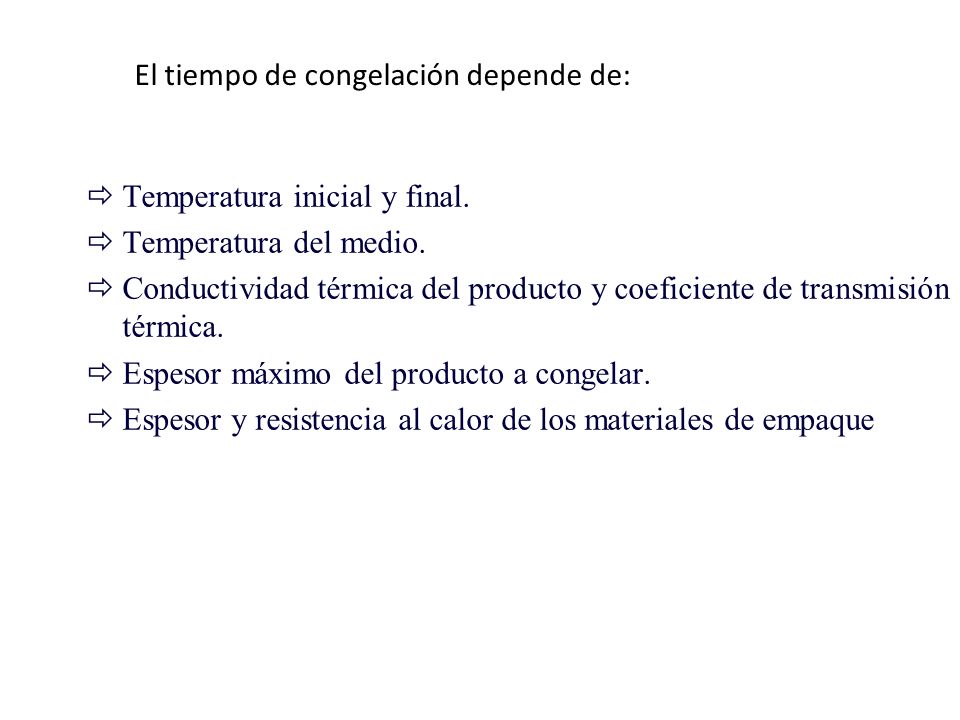 El tiempo de congelación depende de:

⇨ Temperatura inicial y final.
⇨ Temperatura del medio.
⇨ Conductividad térmica del producto y coeficiente de transmisión térmica.
⇨ Espesor máximo del producto a congelar.
⇨ Espesor y resistencia al calor de los materiales de empaque